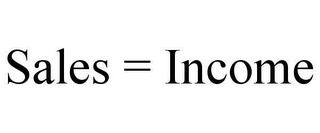 Sales = Income